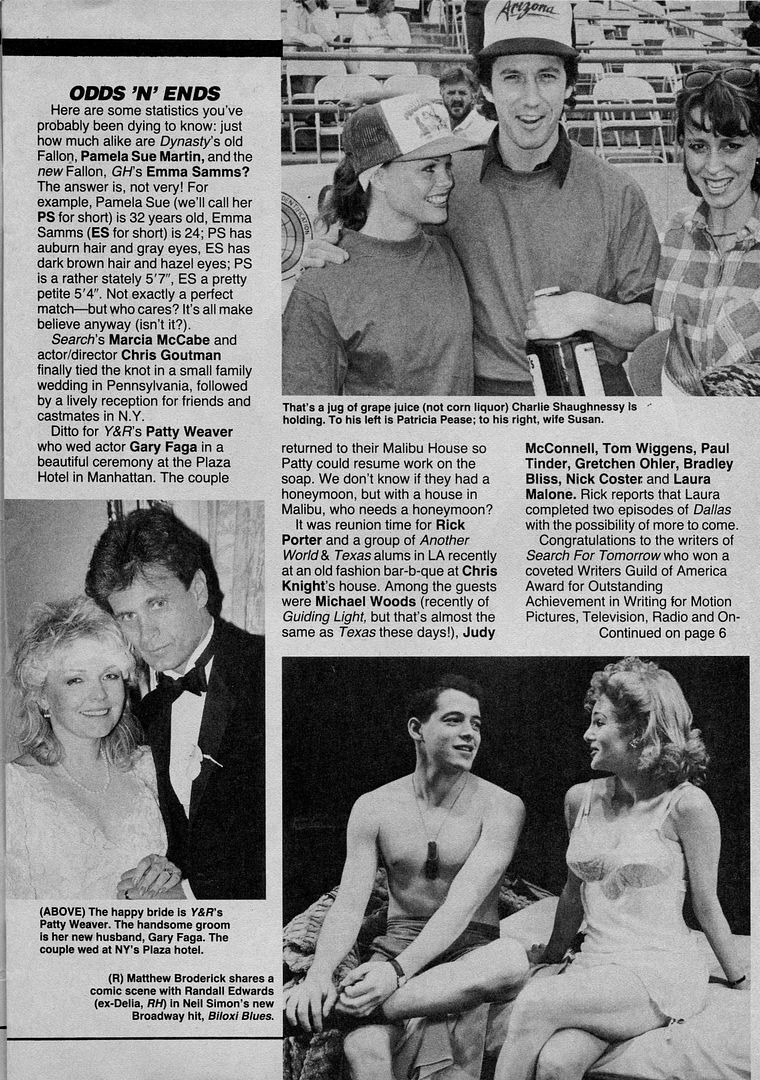 ODDS 'N' ENDS

Here are some statistics you've probably been dying to know: just how much alike are Dynasty's old Fallon, Pamela Sue Martin, and the new Fallon, GH's Emma Samms? The answer is, not very! For example, Pamela Sue (we'll call her PS for short) is 32 years old, Emma Samms (ES for short) is 24; PS has auburn hair and gray eyes, ES has dark brown hair and hazel eyes; PS is a rather stately 5'7", ES a pretty petite 5'4". Not exactly a perfect match—but who cares? It's all make believe anyway (isn't it?).

Search's Marcia McCabe and actor/director Chris Goutman finally tied the knot in a small family wedding in Pennsylvania, followed by a lively reception for friends and castmates in N.Y.

Ditto for Y&R's Patty Weaver who wed actor Gary Faga in a beautiful ceremony at the Plaza Hotel in Manhattan. The couple returned to their Malibu House so Patty could resume work on the soap. We don't know if they had a honeymoon, but with a house in Malibu, who needs a honeymoon?

It was reunion time for Rick Porter and a group of Another World & Texas alums in LA recently at an old fashion bar-b-que at Chris Knight's house. Among the guests were Michael Woods (recently of Guiding Light, but that's almost the same as Texas these days!), Judy McConnell, Tom Wiggens, Paul Tinder, Gretchen Ohler, Bradley Bliss, Nick Coster and Laura Malone. Rick reports that Laura completed two episodes of Dallas with the possibility of more to come.

Congratulations to the writers of Search For Tomorrow who won a coveted Writers Guild of America Award for Outstanding Achievement in Writing for Motion Pictures, Television, Radio and On-
Continued on page 6

Arizona

That's a jug of grape juice (not corn liquor) Charlie Shaughnessy is holding. To his left is Patricia Pease; to his right, wife Susan.

(ABOVE) The happy bride is Y&R's Patty Weaver. The handsome groom is her new husband, Gary Faga. The couple wed at NY's Plaza hotel.

(R) Matthew Broderick shares a comic scene with Randall Edwards (ex-Delia, RH) in Neil Simon's new Broadway hit, Biloxi Blues.